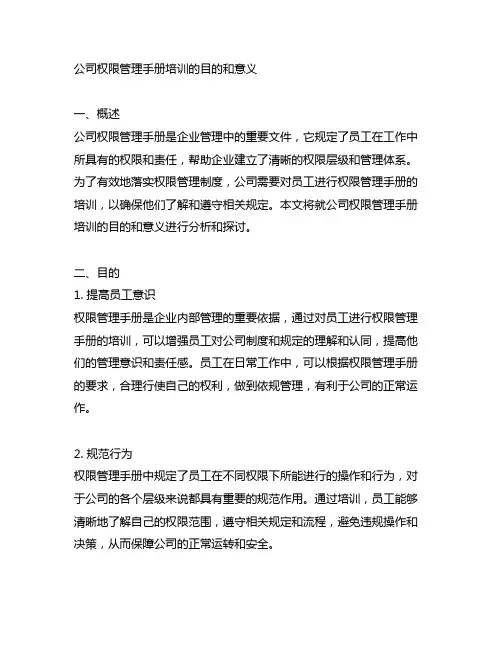 公司权限管理手册培训的目的和意义

一、概述
公司权限管理手册是企业管理中的重要文件，它规定了员工在工作中所具有的权限和责任，帮助企业建立了清晰的权限层级和管理体系。为了有效地落实权限管理制度，公司需要对员工进行权限管理手册的培训，以确保他们了解和遵守相关规定。本文将就公司权限管理手册培训的目的和意义进行分析和探讨。

二、目的
1. 提高员工意识
权限管理手册是企业内部管理的重要依据，通过对员工进行权限管理手册的培训，可以增强员工对公司制度和规定的理解和认同，提高他们的管理意识和责任感。员工在日常工作中，可以根据权限管理手册的要求，合理行使自己的权利，做到依规管理，有利于公司的正常运作。

2. 规范行为
权限管理手册中规定了员工在不同权限下所能进行的操作和行为，对于公司的各个层级来说都具有重要的规范作用。通过培训，员工能够清晰地了解自己的权限范围，遵守相关规定和流程，避免违规操作和决策，从而保障公司的正常运转和安全。